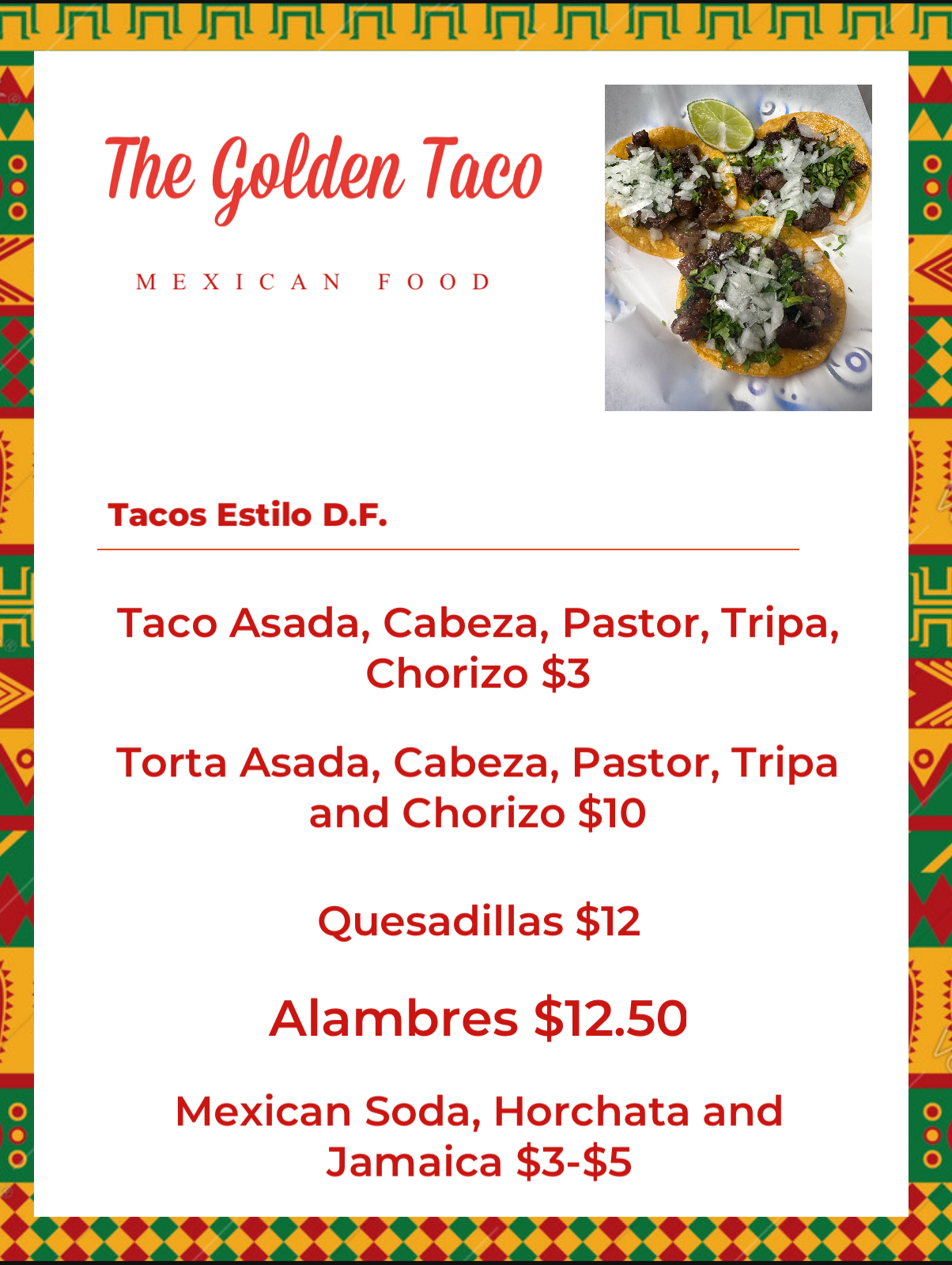 The Golden Taco

MEXICAN FOOD

Tacos Estilo D.F.

Taco Asada, Cabeza, Pastor, Tripa, Chorizo $3

Torta Asada, Cabeza, Pastor, Tripa and Chorizo $10

Quesadillas $12

Alambres $12.50

Mexican Soda, Horchata and Jamaica $3-$5